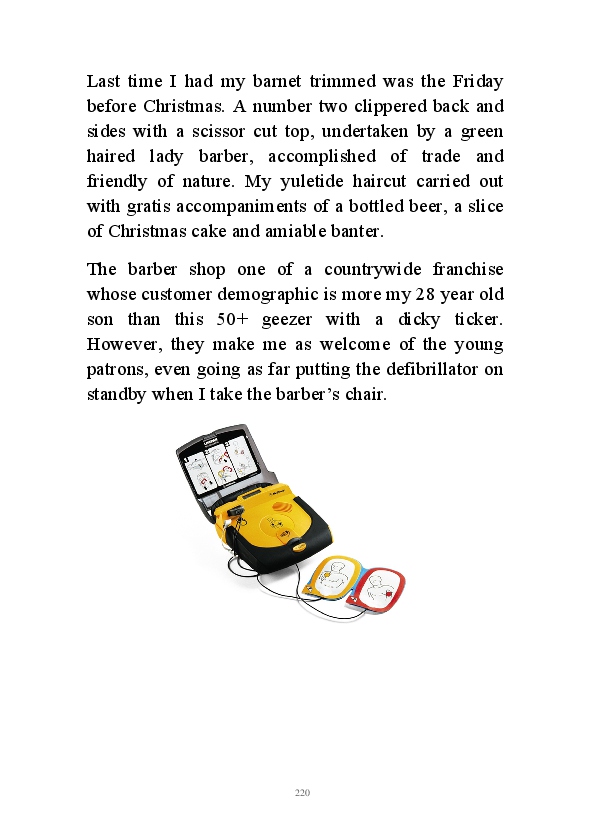 Last time I had my barnet trimmed was the Friday before Christmas. A number two clippered back and sides with a scissor cut top, undertaken by a green haired lady barber, accomplished of trade and friendly of nature. My yuletide haircut carried out with gratis accompaniments of a bottled beer, a slice of Christmas cake and amiable banter.

The barber shop one of a countrywide franchise whose customer demographic is more my 28 year old son than this 50+ geezer with a dicky ticker. However, they make me as welcome of the young patrons, even going as far putting the defibrillator on standby when I take the barber's chair.

220